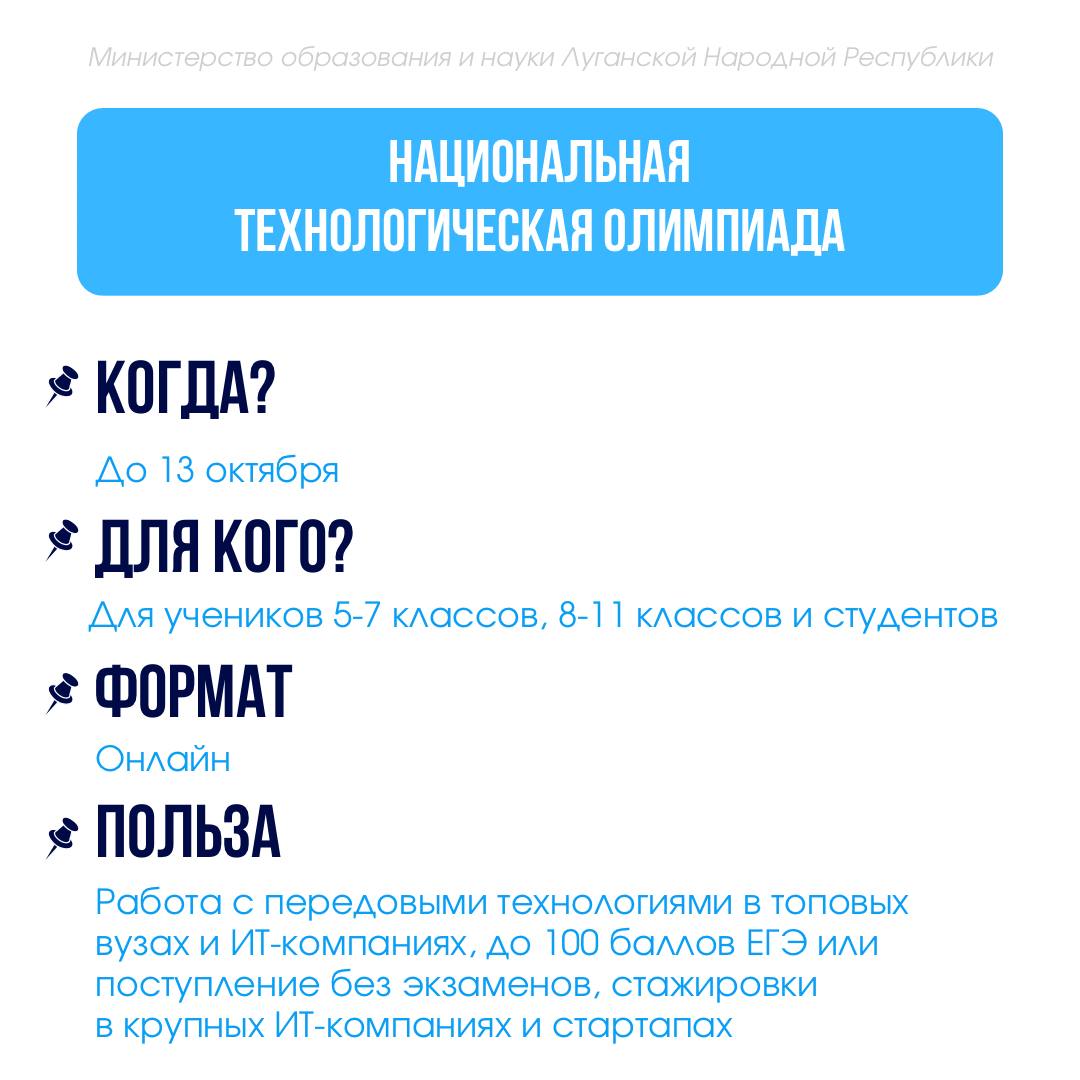 Министерство образования и науки Луганской Народной Республики

НАЦИОНАЛЬНАЯ ТЕХНОЛОГИЧЕСКАЯ ОЛИМПИАДА

КОГДА?

До 13 октября

ДЛЯ КОГО?

Для учеников 5-7 классов, 8-11 классов и студентов

ФОРМАТ

Онлайн

ПОЛЬЗА

Работа с передовыми технологиями в топовых вузах и ИТ-компаниях, до 100 баллов ЕГЭ или поступление без экзаменов, стажировки в крупных ИТ-компаниях и стартапах